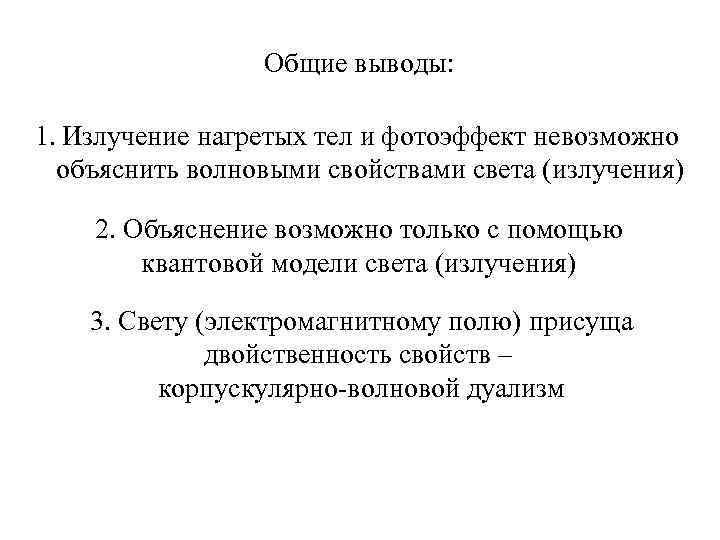 Общие выводы:

1. Излучение нагретых тел и фотоэффект невозможно объяснить волновыми свойствами света (излучения)

2. Объяснение возможно только с помощью квантовой модели света (излучения)

3. Свету (электромагнитному полю) присуща двойственность свойств – корпускулярно-волновой дуализм